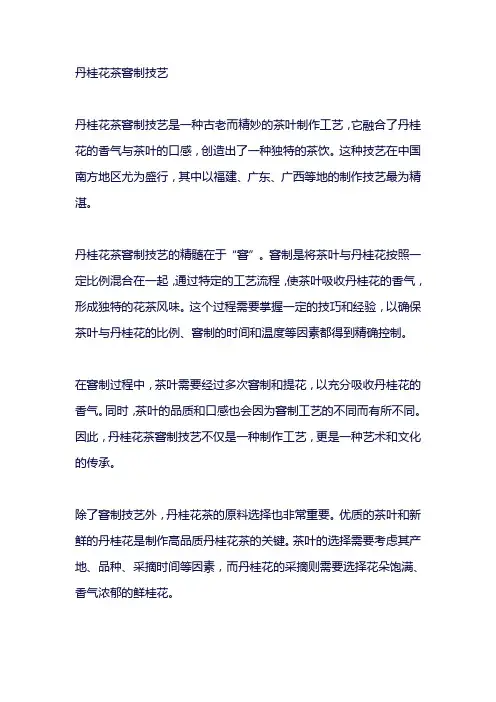 丹桂花茶窨制技艺

丹桂花茶窨制技艺是一种古老而精妙的茶叶制作工艺，它融合了丹桂花的香气与茶叶的口感，创造出了一种独特的茶饮。这种技艺在中国南方地区尤为盛行，其中以福建、广东、广西等地的制作技艺最为精湛。

丹桂花茶窨制技艺的精髓在于“窨”。窨制是将茶叶与丹桂花按照一定比例混合在一起，通过特定的工艺流程，使茶叶吸收丹桂花的香气，形成独特的花茶风味。这个过程需要掌握一定的技巧和经验，以确保茶叶与丹桂花的比例、窨制的时间和温度等因素都得到精确控制。

在窨制过程中，茶叶需要经过多次窨制和提花，以充分吸收丹桂花的香气。同时，茶叶的品质和口感也会因为窨制工艺的不同而有所不同。因此，丹桂花茶窨制技艺不仅是一种制作工艺，更是一种艺术和文化的传承。

除了窨制技艺外，丹桂花茶的原料选择也非常重要。优质的茶叶和新鲜的丹桂花是制作高品质丹桂花茶的关键。茶叶的选择需要考虑其产地、品种、采摘时间等因素，而丹桂花的采摘则需要选择花朵饱满、香气浓郁的鲜桂花。